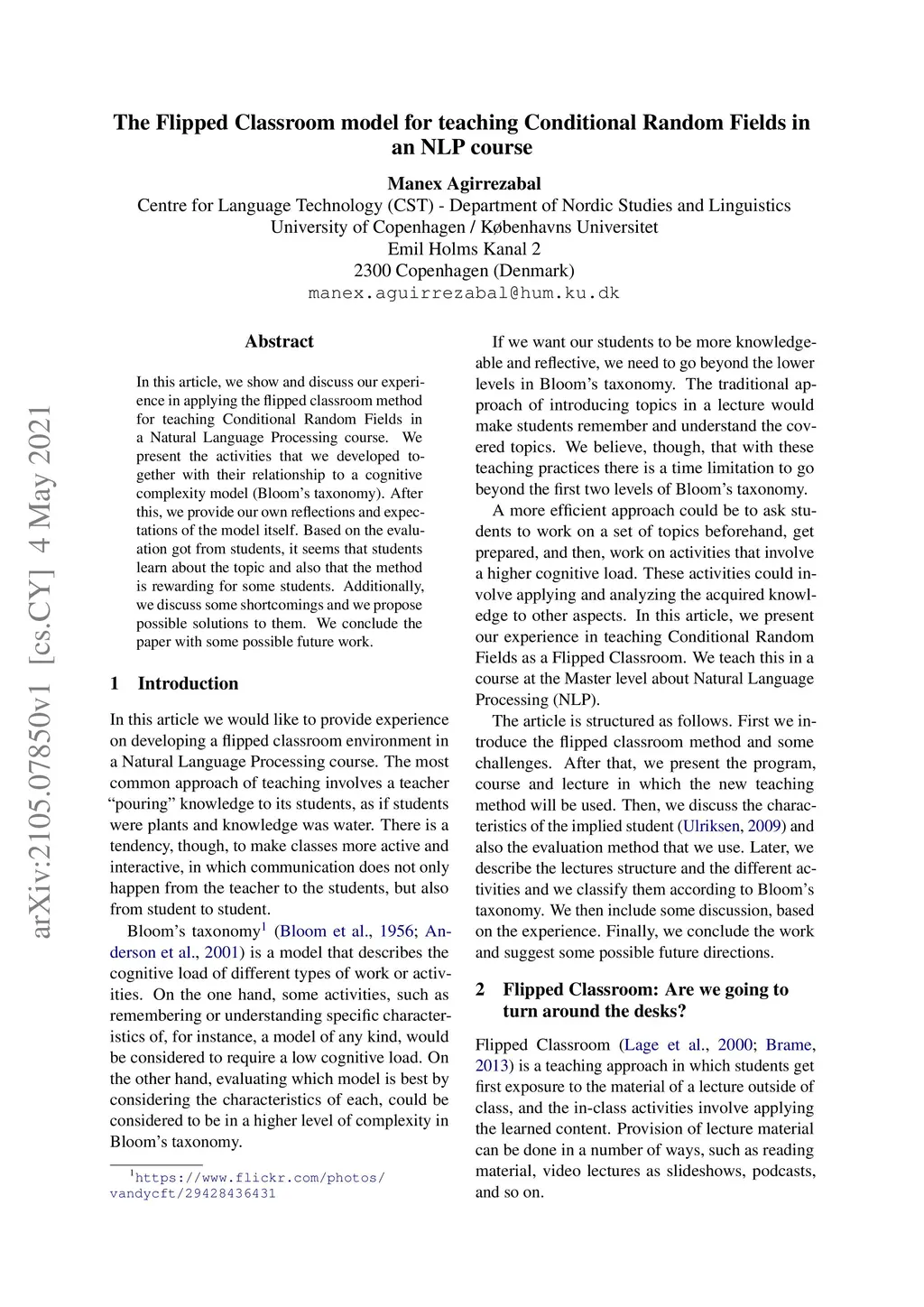 arXiv:2105.07850v1 [cs.CY] 4 May 2021

The Flipped Classroom model for teaching Conditional Random Fields in an NLP course

Manex Agirrezabal
Centre for Language Technology (CST) - Department of Nordic Studies and Linguistics
University of Copenhagen / Københavns Universitet
Emil Holms Kanal 2
2300 Copenhagen (Denmark)
manex.aguirrezabal@hum.ku.dk

Abstract

In this article, we show and discuss our experience in applying the flipped classroom method for teaching Conditional Random Fields in a Natural Language Processing course. We present the activities that we developed together with their relationship to a cognitive complexity model (Bloom's taxonomy). After this, we provide our own reflections and expectations of the model itself. Based on the evaluation got from students, it seems that students learn about the topic and also that the method is rewarding for some students. Additionally, we discuss some shortcomings and we propose possible solutions to them. We conclude the paper with some possible future work.

1 Introduction

In this article we would like to provide experience on developing a flipped classroom environment in a Natural Language Processing course. The most common approach of teaching involves a teacher "pouring" knowledge to its students, as if students were plants and knowledge was water. There is a tendency, though, to make classes more active and interactive, in which communication does not only happen from the teacher to the students, but also from student to student.

Bloom's taxonomy$^1$ (Bloom et al., 1956; Anderson et al., 2001) is a model that describes the cognitive load of different types of work or activities. On the one hand, some activities, such as remembering or understanding specific characteristics of, for instance, a model of any kind, would be considered to require a low cognitive load. On the other hand, evaluating which model is best by considering the characteristics of each, could be considered to be in a higher level of complexity in Bloom's taxonomy.

$^1$https://www.flickr.com/photos/vandycft/29428436431

If we want our students to be more knowledgeable and reflective, we need to go beyond the lower levels in Bloom's taxonomy. The traditional approach of introducing topics in a lecture would make students remember and understand the covered topics. We believe, though, that with these teaching practices there is a time limitation to go beyond the first two levels of Bloom's taxonomy.

A more efficient approach could be to ask students to work on a set of topics beforehand, get prepared, and then, work on activities that involve a higher cognitive load. These activities could involve applying and analyzing the acquired knowledge to other aspects. In this article, we present our experience in teaching Conditional Random Fields as a Flipped Classroom. We teach this in a course at the Master level about Natural Language Processing (NLP).

The article is structured as follows. First we introduce the flipped classroom method and some challenges. After that, we present the program, course and lecture in which the new teaching method will be used. Then, we discuss the characteristics of the implied student (Ulriksen, 2009) and also the evaluation method that we use. Later, we describe the lectures structure and the different activities and we classify them according to Bloom's taxonomy. We then include some discussion, based on the experience. Finally, we conclude the work and suggest some possible future directions.

2 Flipped Classroom: Are we going to turn around the desks?

Flipped Classroom (Lage et al., 2000; Brame, 2013) is a teaching approach in which students get first exposure to the material of a lecture outside of class, and the in-class activities involve applying the learned content. Provision of lecture material can be done in a number of ways, such as reading material, video lectures as slideshows, podcasts, and so on.